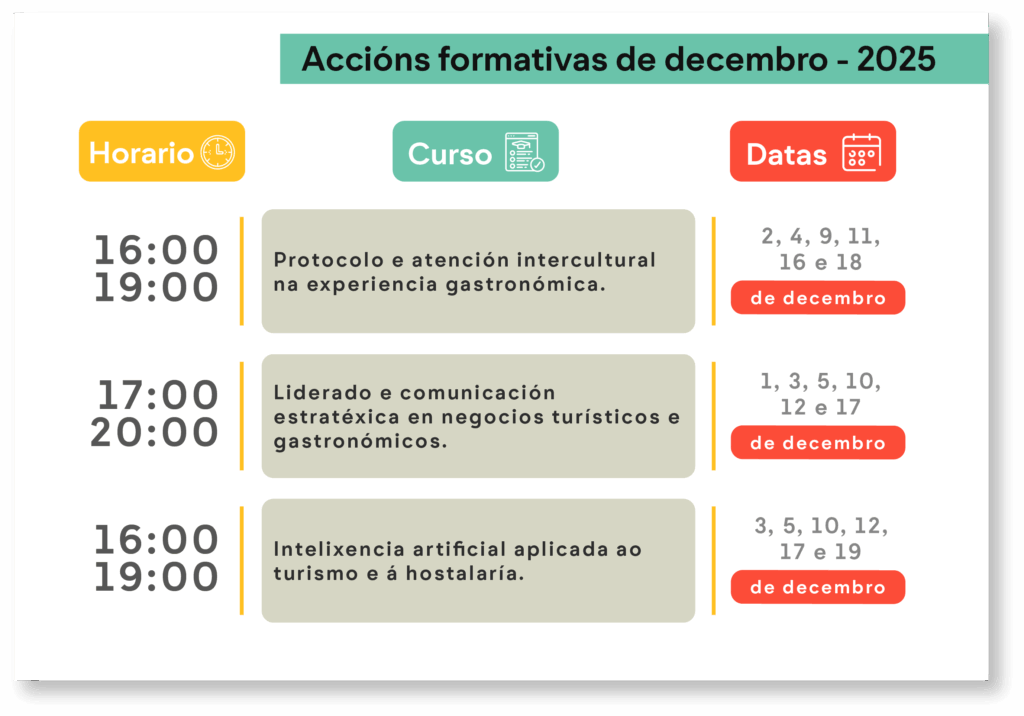 Accións formativas de decembro - 2025

| Horario | Curso | Datas |
|---|---|---|
| 16:00 19:00 | Protocolo e atención intercultural na experiencia gastronómica. | 2, 4, 9, 11, 16 e 18 de decembro |
| 17:00 20:00 | Liderado e comunicación estratéxica en negocios turísticos e gastronómicos. | 1, 3, 5, 10, 12 e 17 de decembro |
| 16:00 19:00 | Intelixencia artificial aplicada ao turismo e á hostalaría. | 3, 5, 10, 12, 17 e 19 de decembro |